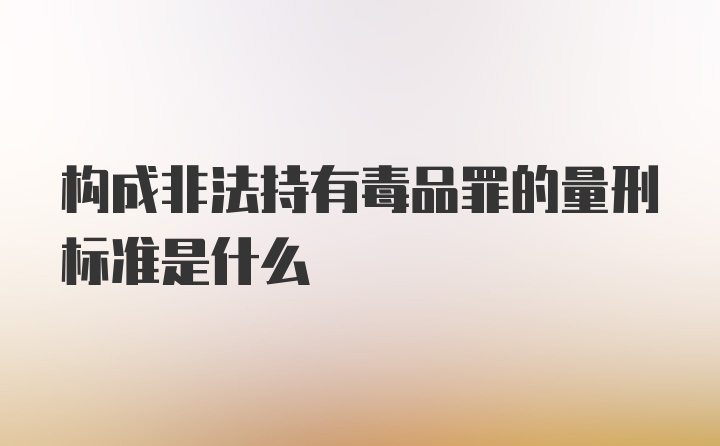 构成非法持有毒品罪的量刑标准是什么